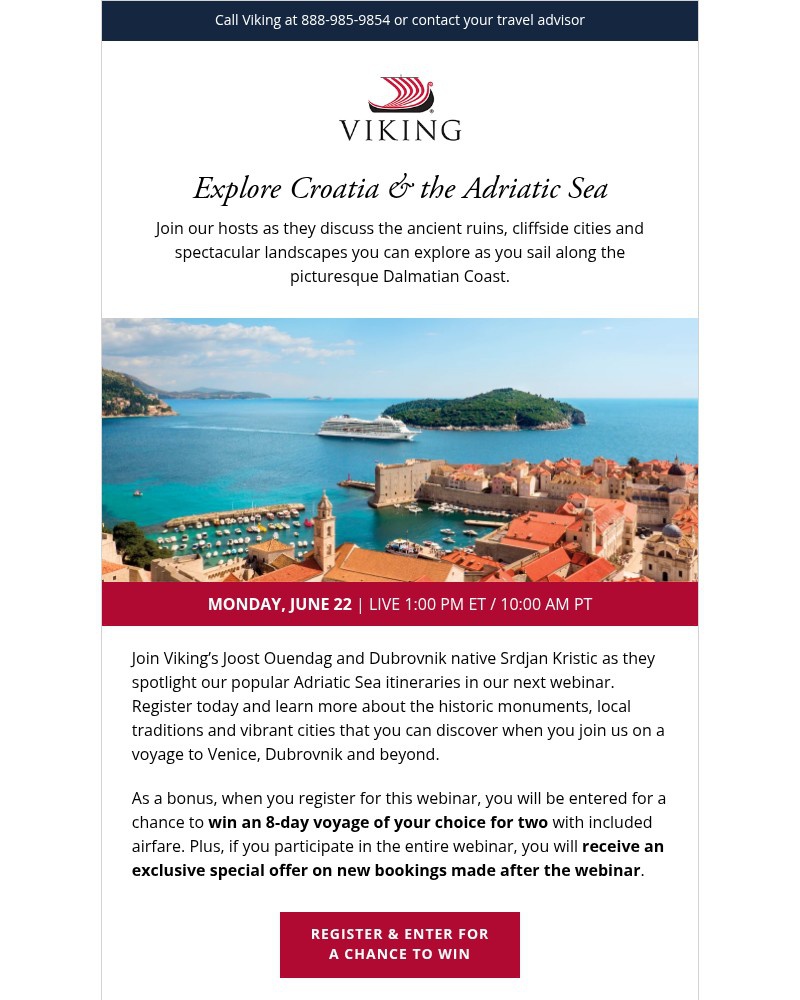 Call Viking at 888-985-9854 or contact your travel advisor

VIKING

Explore Croatia & the Adriatic Sea

Join our hosts as they discuss the ancient ruins, cliffside cities and spectacular landscapes you can explore as you sail along the picturesque Dalmatian Coast.

MONDAY, JUNE 22 | LIVE 1:00 PM ET / 10:00 AM PT

Join Viking's Joost Ouendag and Dubrovnik native Srdjan Kristic as they spotlight our popular Adriatic Sea itineraries in our next webinar. Register today and learn more about the historic monuments, local traditions and vibrant cities that you can discover when you join us on a voyage to Venice, Dubrovnik and beyond.

As a bonus, when you register for this webinar, you will be entered for a chance to win an 8-day voyage of your choice for two with included airfare. Plus, if you participate in the entire webinar, you will receive an exclusive special offer on new bookings made after the webinar.

REGISTER & ENTER FOR A CHANCE TO WIN